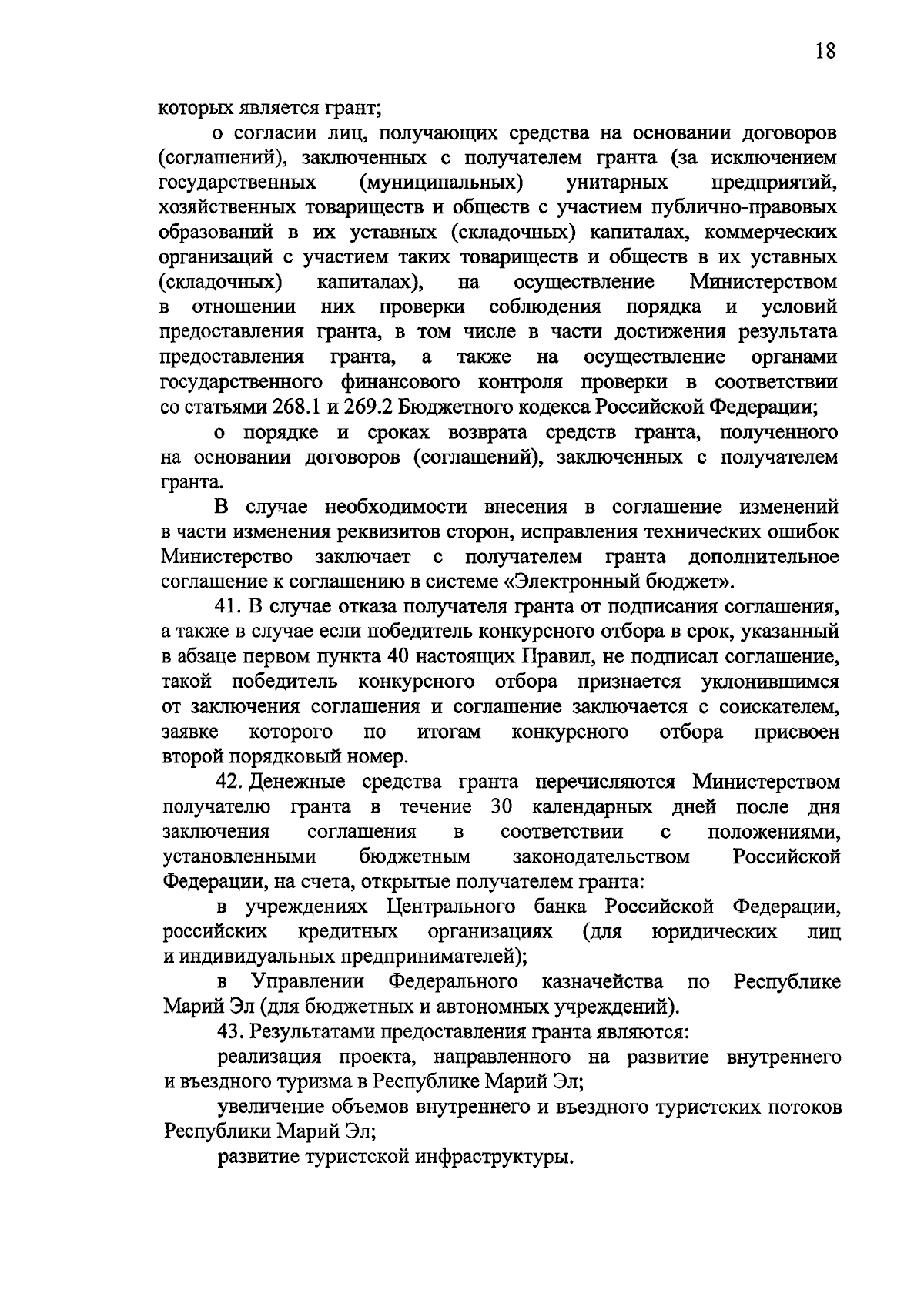 18

которых является грант;

о согласии лиц, получающих средства на основании договоров (соглашений), заключенных с получателем гранта (за исключением государственных (муниципальных) унитарных предприятий, хозяйственных товариществ и обществ с участием публично-правовых образований в их уставных (складочных) капиталах, коммерческих организаций с участием таких товариществ и обществ в их уставных (складочных) капиталах), на осуществление Министерством в отношении них проверки соблюдения порядка и условий предоставления гранта, в том числе в части достижения результата предоставления гранта, а также на осуществление органами государственного финансового контроля проверки в соответствии со статьями 268.1 и 269.2 Бюджетного кодекса Российской Федерации;

о порядке и сроках возврата средств гранта, полученного на основании договоров (соглашений), заключенных с получателем гранта.

В случае необходимости внесения в соглашение изменений в части изменения реквизитов сторон, исправления технических ошибок Министерство заключает с получателем гранта дополнительное соглашение к соглашению в системе «Электронный бюджет».

41. В случае отказа получателя гранта от подписания соглашения, а также в случае если победитель конкурсного отбора в срок, указанный в абзаце первом пункта 40 настоящих Правил, не подписал соглашение, такой победитель конкурсного отбора признается уклонившимся от заключения соглашения и соглашение заключается с соискателем, заявке которого по итогам конкурсного отбора присвоен второй порядковый номер.

42. Денежные средства гранта перечисляются Министерством получателю гранта в течение 30 календарных дней после дня заключения соглашения в соответствии с положениями, установленными бюджетным законодательством Российской Федерации, на счета, открытые получателем гранта:

в учреждениях Центрального банка Российской Федерации, российских кредитных организациях (для юридических лиц и индивидуальных предпринимателей);

в Управлении Федерального казначейства по Республике Марий Эл (для бюджетных и автономных учреждений).

43. Результатами предоставления гранта являются:

реализация проекта, направленного на развитие внутреннего и въездного туризма в Республике Марий Эл;

увеличение объемов внутреннего и въездного туристских потоков Республики Марий Эл;

развитие туристской инфраструктуры.